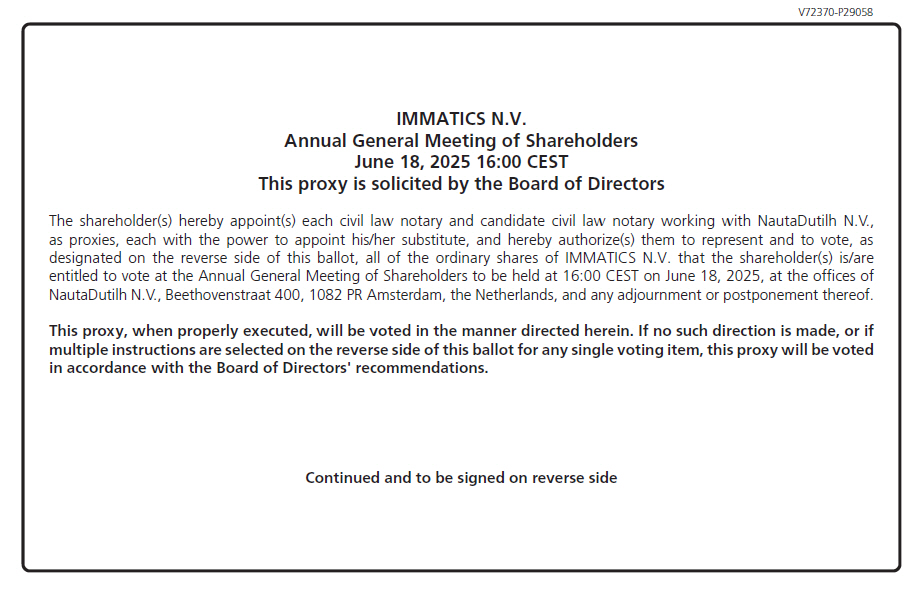 V72370-P29058

IMMATICS N.V.
Annual General Meeting of Shareholders
June 18, 2025 16:00 CEST
This proxy is solicited by the Board of Directors

The shareholder(s) hereby appoint(s) each civil law notary and candidate civil law notary working with NautaDutilh N.V., as proxies, each with the power to appoint his/her substitute, and hereby authorize(s) them to represent and to vote, as designated on the reverse side of this ballot, all of the ordinary shares of IMMATICS N.V. that the shareholder(s) is/are entitled to vote at the Annual General Meeting of Shareholders to be held at 16:00 CEST on June 18, 2025, at the offices of NautaDutilh N.V., Beethovenstraat 400, 1082 PR Amsterdam, the Netherlands, and any adjournment or postponement thereof.

This proxy, when properly executed, will be voted in the manner directed herein. If no such direction is made, or if multiple instructions are selected on the reverse side of this ballot for any single voting item, this proxy will be voted in accordance with the Board of Directors' recommendations.

Continued and to be signed on reverse side